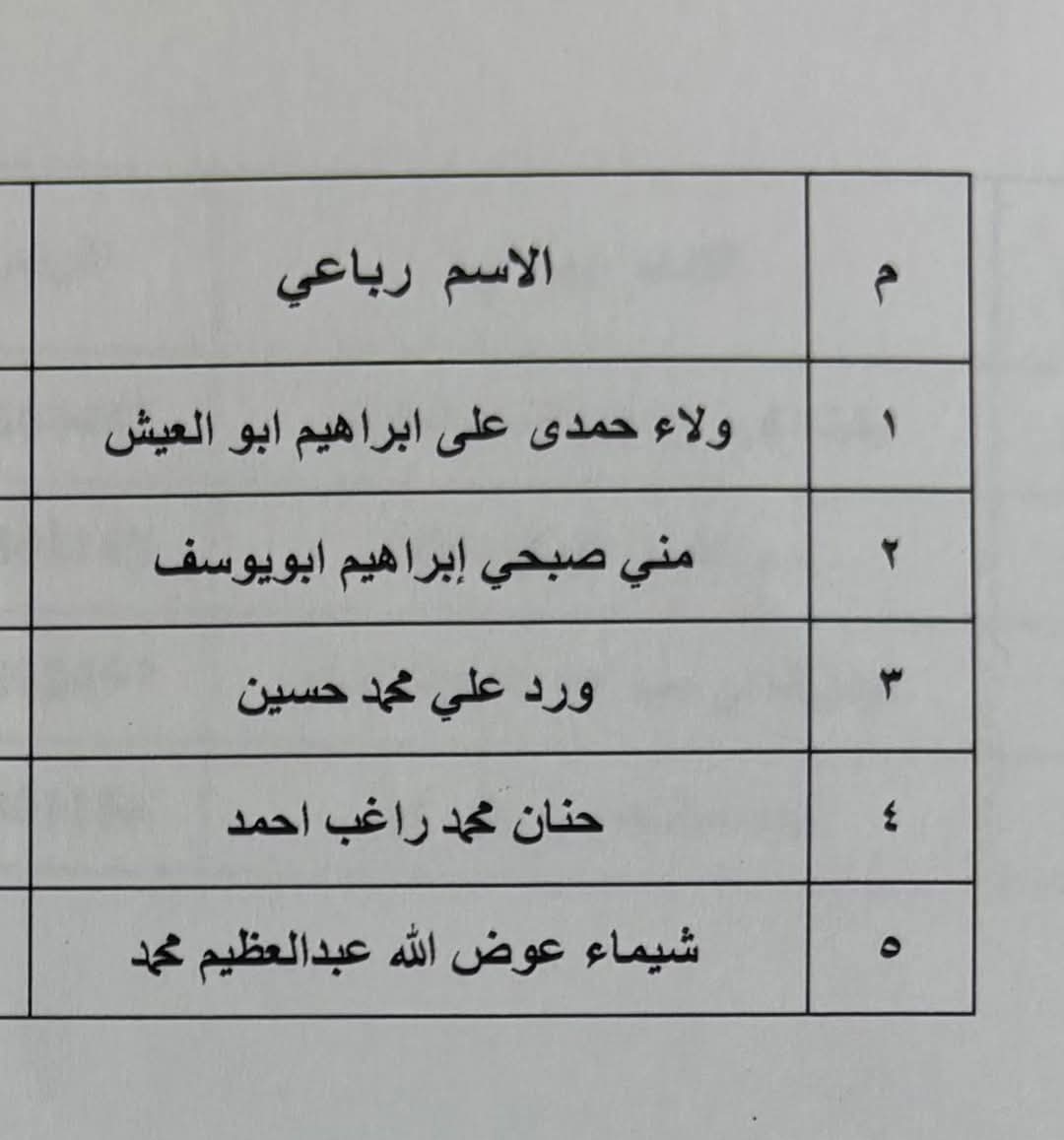 | م | الاسم رباعي |
|---|---|
| ١ | ولاء حمدى على ابراهيم ابو العيش |
| ٢ | مني صبحي إبراهيم ابويوسف |
| ٣ | ورد علي محمد حسين |
| ٤ | حنان محمد راغب احمد |
| ٥ | شيماء عوض الله عبدالعظيم محمد |